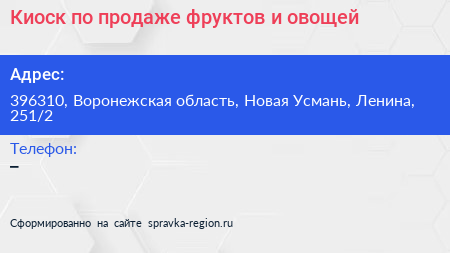 Киоск по продаже фруктов и овощей

Адрес:

396310, Воронежская область, Новая Усмань, Ленина, 251/2

Телефон:

–

Сформированно на сайте spravka-region.ru